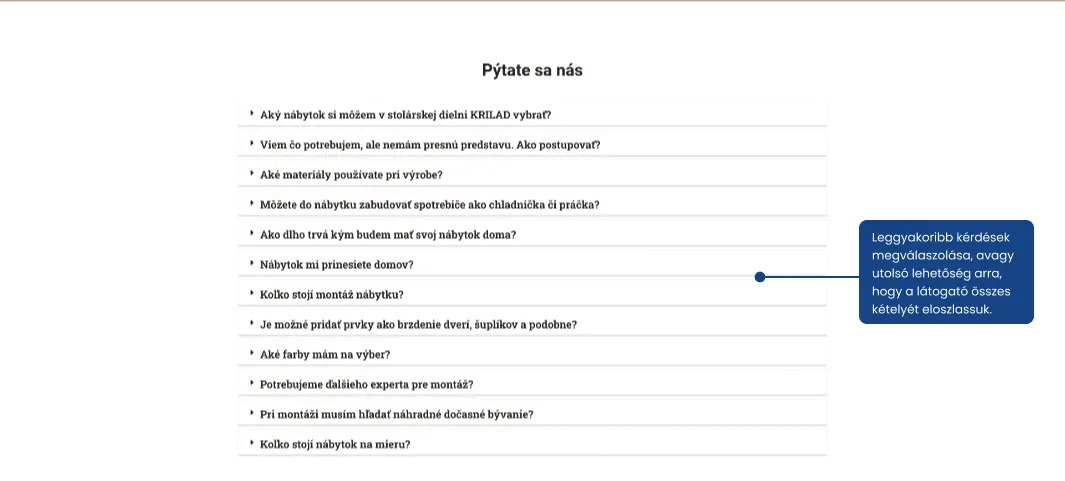 Pýtate sa nás

Aký nábytok si môžem v stolárskej dielni KRILAD vybrať?

Viem čo potrebujem, ale nemám presnú predstavu. Ako postupovať?

Aké materiály používate pri výrobe?

Môžete do nábytku zabudovať spotrebiče ako chladnička či práčka?

Ako dlho trvá kým budem mať svoj nábytok doma?

Nábytok mi prinesiete domov?

Koľko stojí montáž nábytku?

Je možné pridať prvky ako brzdenie dverí, šuplíkov a podobne?

Aké farby mám na výber?

Potrebujeme ďalšieho experta pre montáž?

Pri montáži musím hľadať náhradné dočasné bývanie?

Koľko stojí nábytok na mieru?

Leggyakoribb kérdések megválaszolása, avagy utolsó lehetőség arra, hogy a látogató összes kételyét eloszlassuk.